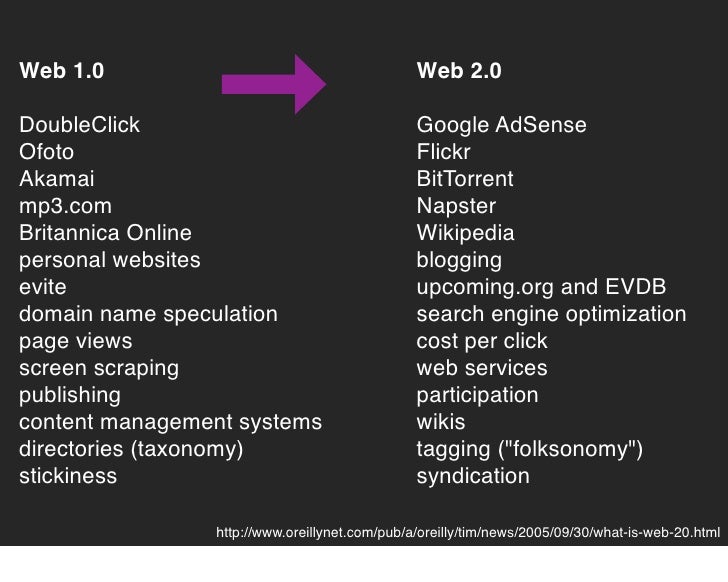 Web 1.0

DoubleClick
Ofoto
Akamai
mp3.com
Britannica Online
personal websites
evite
domain name speculation
page views
screen scraping
publishing
content management systems
directories (taxonomy)
stickiness

Web 2.0

Google AdSense
Flickr
BitTorrent
Napster
Wikipedia
blogging
upcoming.org and EVDB
search engine optimization
cost per click
web services
participation
wikis
tagging ("folksonomy")
syndication

http://www.oreillynet.com/pub/a/oreilly/tim/news/2005/09/30/what-is-web-20.html